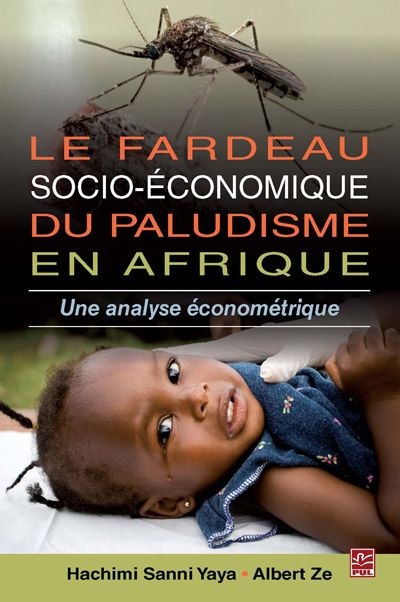 LE FARDEAU
SOCIO-ÉCONOMIQUE
DU PALUDISME
EN AFRIQUE

Une analyse économétrique

Hachimi Sanni Yaya • Albert Ze

PUL